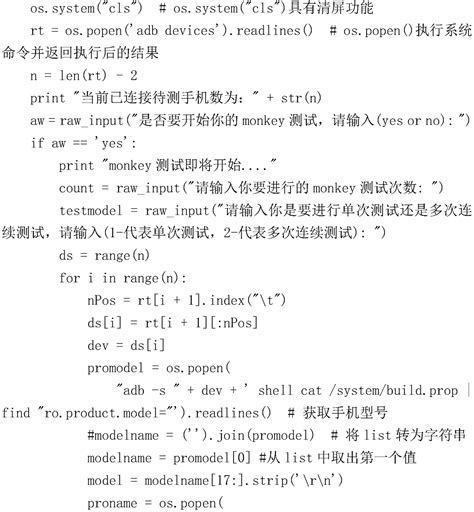 os.system("cls")  # os.system("cls")具有清屏功能
rt = os.popen('adb devices').readlines()  # os.popen()执行系统命令并返回执行后的结果
n = len(rt) - 2
print "当前已连接待测手机数为：" + str(n)
aw = raw_input("是否要开始你的 monkey 测试，请输入(yes or no): ")
if aw == 'yes':
print "monkey 测试即将开始...."
count = raw_input("请输入你要进行的 monkey 测试次数: ")
testmodel = raw_input("请输入你是要进行单次测试还是多次连续测试，请输入(1-代表单次测试，2-代表多次连续测试): ")
ds = range(n)
for i in range(n):
nPos = rt[i + 1].index("\t")
ds[i] = rt[i + 1][:nPos]
dev = ds[i]
promodel = os.popen(
"adb -s " + dev + ' shell cat /system/build.prop | find "ro.product.model="').readlines()  # 获取手机型号
#modelname = ('').join(promodel)  # 将 list 转为字符串
modelname = promodel[0] #从 list 中取出第一个值
model = modelname[17:].strip('\r\n')
proname = os.popen(